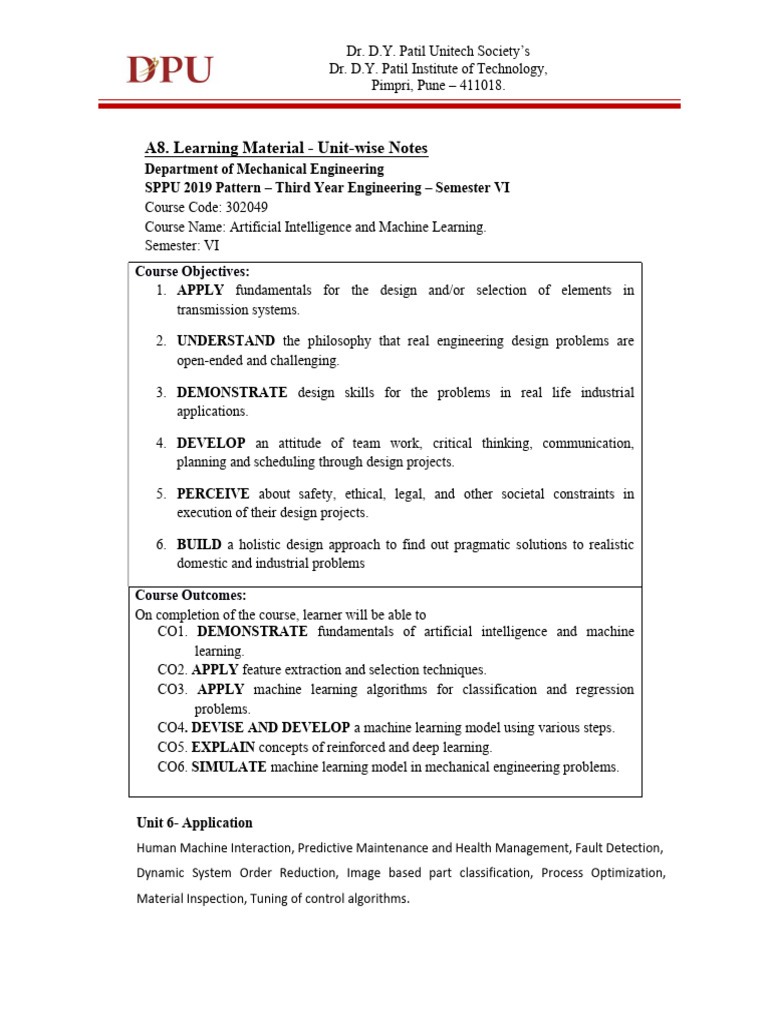 DPU

Dr. D.Y. Patil Unitech Society's
Dr. D.Y. Patil Institute of Technology,
Pimpri, Pune – 411018.

A8. Learning Material - Unit-wise Notes
Department of Mechanical Engineering
SPPU 2019 Pattern – Third Year Engineering – Semester VI
Course Code: 302049
Course Name: Artificial Intelligence and Machine Learning.
Semester: VI

Course Objectives:
1. APPLY fundamentals for the design and/or selection of elements in transmission systems.
2. UNDERSTAND the philosophy that real engineering design problems are open-ended and challenging.
3. DEMONSTRATE design skills for the problems in real life industrial applications.
4. DEVELOP an attitude of team work, critical thinking, communication, planning and scheduling through design projects.
5. PERCEIVE about safety, ethical, legal, and other societal constraints in execution of their design projects.
6. BUILD a holistic design approach to find out pragmatic solutions to realistic domestic and industrial problems

Course Outcomes:
On completion of the course, learner will be able to
CO1. DEMONSTRATE fundamentals of artificial intelligence and machine learning.
CO2. APPLY feature extraction and selection techniques.
CO3. APPLY machine learning algorithms for classification and regression problems.
CO4. DEVISE AND DEVELOP a machine learning model using various steps.
CO5. EXPLAIN concepts of reinforced and deep learning.
CO6. SIMULATE machine learning model in mechanical engineering problems.

Unit 6- Application
Human Machine Interaction, Predictive Maintenance and Health Management, Fault Detection, Dynamic System Order Reduction, Image based part classification, Process Optimization, Material Inspection, Tuning of control algorithms.